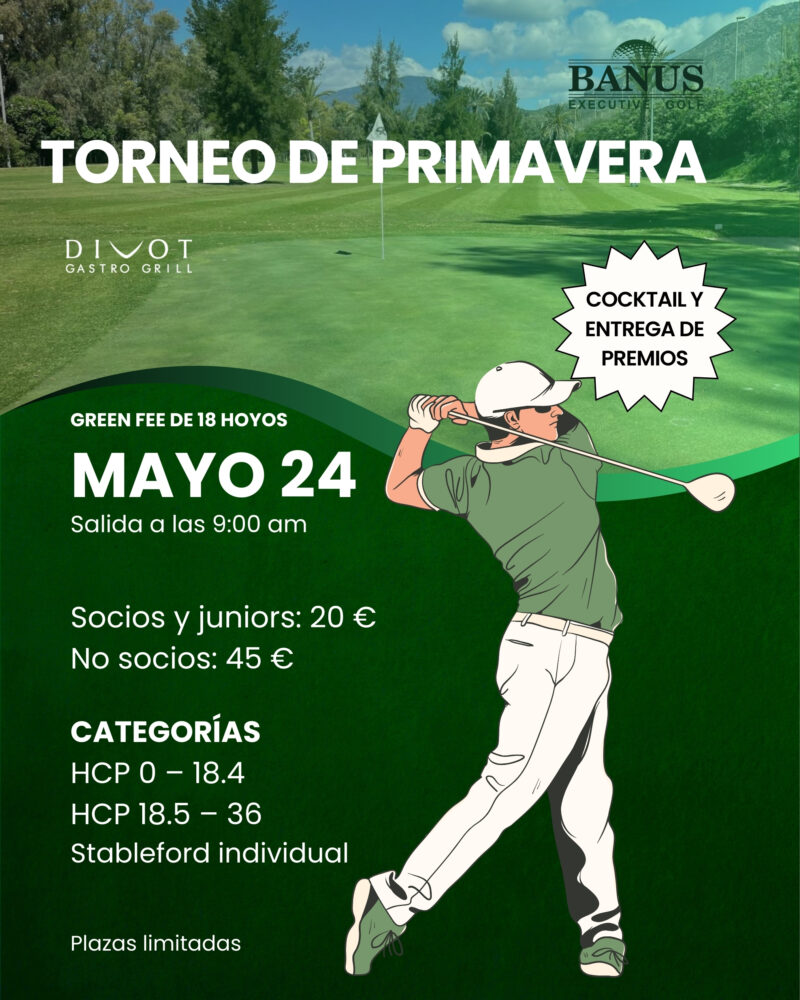 BANUS
EXECUTIVE GOLF

TORNEO DE PRIMAVERA

DIVOT
GASTRO GRILL

COCKTAIL Y
ENTREGA DE
PREMIOS

GREEN FEE DE 18 HOYOS

MAYO 24

Salida a las 9:00 am

Socios y juniors: 20 €
No socios: 45 €

CATEGORÍAS
HCP 0 – 18.4
HCP 18.5 – 36
Stableford individual

Plazas limitadas